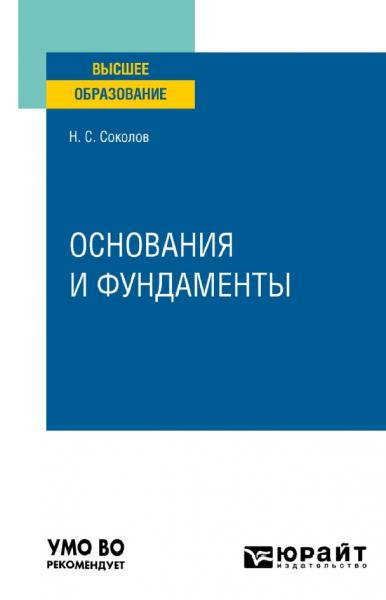 ВЫСШЕЕ
ОБРАЗОВАНИЕ

Н. С. Соколов

ОСНОВАНИЯ
И ФУНДАМЕНТЫ

УМО ВО
РЕКОМЕНДУЕТ

ЮРАЙТ
издательство